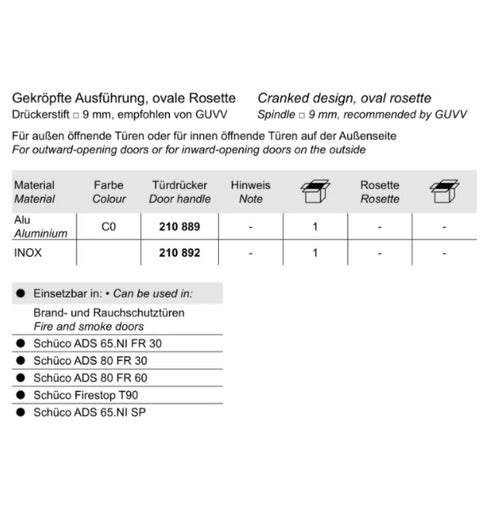 Gekröpfte Ausführung, ovale Rosette
Drückerstift □ 9 mm, empfohlen von GUVV

Cranked design, oval rosette
Spindle □ 9 mm, recommended by GUVV

Für außen öffnende Türen oder für innen öffnende Türen auf der Außenseite
For outward-opening doors or for inward-opening doors on the outside

| Material Material | Farbe Colour | Türdrücker Door handle | Hinweis Note | | Rosette Rosette | |
|---|---|---|---|---|---|---|
| Alu Aluminium | C0 | 210 889 | - | 1 | - | - |
| INOX | | 210 892 | - | 1 | - | - |

● Einsetzbar in: • Can be used in:
Brand- und Rauchschutztüren
Fire and smoke doors
● Schüco ADS 65.NI FR 30
● Schüco ADS 80 FR 30
● Schüco ADS 80 FR 60
● Schüco Firestop T90
● Schüco ADS 65.NI SP